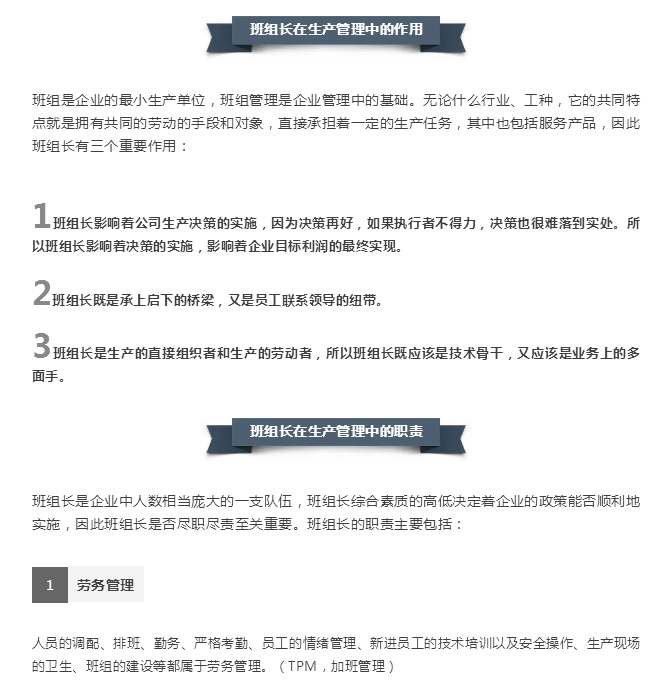 班组长在生产管理中的作用

班组是企业的最小生产单位，班组管理是企业管理中的基础。无论什么行业、工种，它的共同特点就是拥有共同的劳动的手段和对象，直接承担着一定的生产任务，其中也包括服务产品，因此班组长有三个重要作用：

1班组长影响着公司生产决策的实施，因为决策再好，如果执行者不得力，决策也很难落到实处。所以班组长影响着决策的实施，影响着企业目标利润的最终实现。

2班组长既是承上启下的桥梁，又是员工联系领导的纽带。

3班组长是生产的直接组织者和生产的劳动者，所以班组长既应该是技术骨干，又应该是业务上的多面手。

班组长在生产管理中的职责

班组长是企业中人数相当庞大的一支队伍，班组长综合素质的高低决定着企业的政策能否顺利地实施，因此班组长是否尽职尽责至关重要。班组长的职责主要包括：

1 劳务管理

人员的调配、排班、勤务、严格考勤、员工的情绪管理、新进员工的技术培训以及安全操作、生产现场的卫生、班组的建设等都属于劳务管理。（TPM，加班管理）